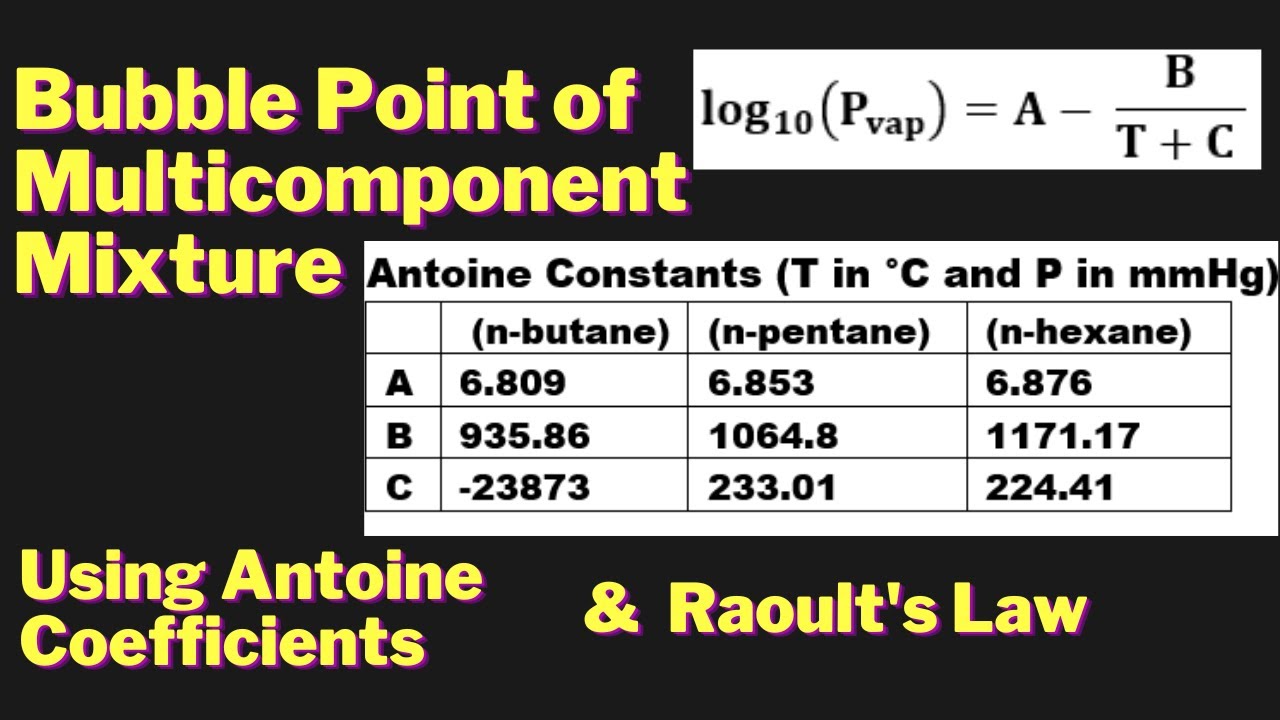 Bubble Point of Multicomponent Mixture

$\log_{10}(P_{vap}) = A - \frac{B}{T + C}$

Antoine Constants (T in °C and P in mmHg)

| | (n-butane) | (n-pentane) | (n-hexane) |
|---|---|---|---|
| A | 6.809 | 6.853 | 6.876 |
| B | 935.86 | 1064.8 | 1171.17 |
| C | -23873 | 233.01 | 224.41 |

Using Antoine Coefficients

& Raoult's Law